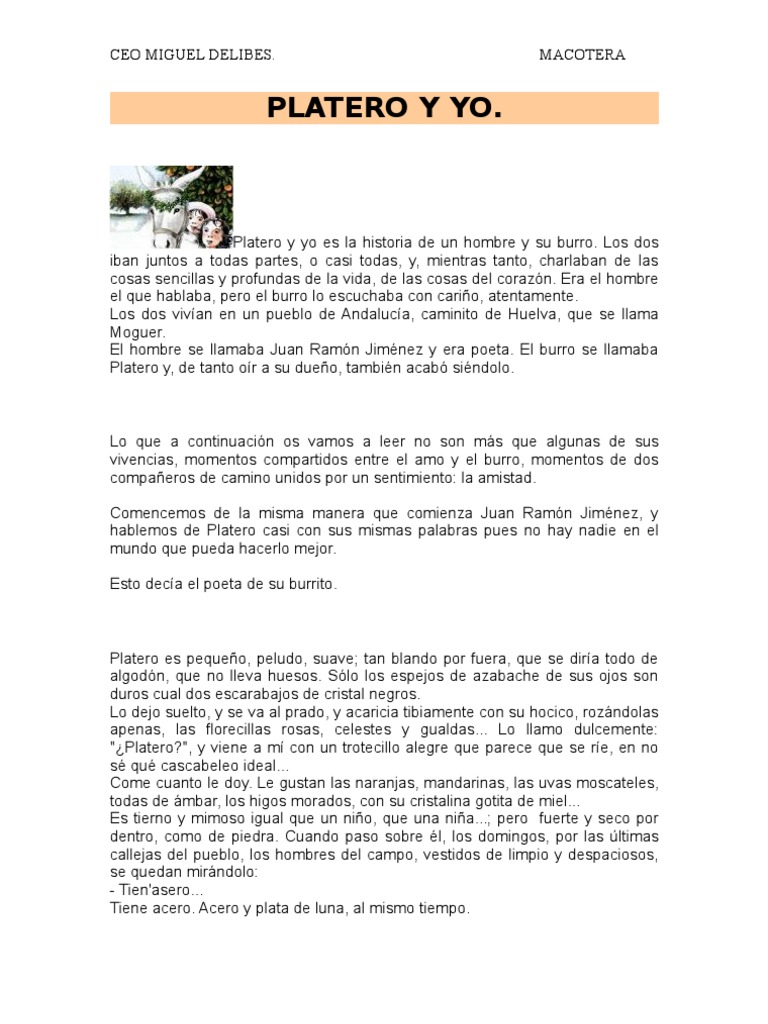 CEO MIGUEL DELIBES. MACOTERA

PLATERO Y YO.

Platero y yo es la historia de un hombre y su burro. Los dos iban juntos a todas partes, o casi todas, y, mientras tanto, charlaban de las cosas sencillas y profundas de la vida, de las cosas del corazón. Era el hombre el que hablaba, pero el burro lo escuchaba con cariño, atentamente.
Los dos vivían en un pueblo de Andalucía, caminito de Huelva, que se llama Moguer.
El hombre se llamaba Juan Ramón Jiménez y era poeta. El burro se llamaba Platero y, de tanto oír a su dueño, también acabó siéndolo.

Lo que a continuación os vamos a leer no son más que algunas de sus vivencias, momentos compartidos entre el amo y el burro, momentos de dos compañeros de camino unidos por un sentimiento: la amistad.

Comencemos de la misma manera que comienza Juan Ramón Jiménez, y hablemos de Platero casi con sus mismas palabras pues no hay nadie en el mundo que pueda hacerlo mejor.

Esto decía el poeta de su burrito.

Platero es pequeño, peludo, suave; tan blando por fuera, que se diría todo de algodón, que no lleva huesos. Sólo los espejos de azabache de sus ojos son duros cual dos escarabajos de cristal negros.
Lo dejo suelto, y se va al prado, y acaricia tibiamente con su hocico, rozándolas apenas, las florecillas rosas, celestes y gualdas... Lo llamo dulcemente: "¿Platero?", y viene a mí con un trotecillo alegre que parece que se ríe, en no sé qué cascabeleo ideal...
Come cuanto le doy. Le gustan las naranjas, mandarinas, las uvas moscateles, todas de ámbar, los higos morados, con su cristalina gotita de miel...
Es tierno y mimoso igual que un niño, que una niña...; pero fuerte y seco por dentro, como de piedra. Cuando paso sobre él, los domingos, por las últimas callejas del pueblo, los hombres del campo, vestidos de limpio y despaciosos, se quedan mirándolo:
- Tien'asero...
Tiene acero. Acero y plata de luna, al mismo tiempo.